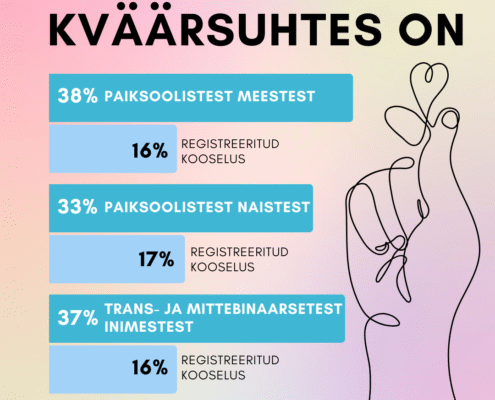 KVÄÄRSUHTES ON

38% PAIKSOOLISTEST MEESTEST

16% REGISTREERITUD KOOSELUS

33% PAIKSOOLISTEST NAISTEST

17% REGISTREERITUD KOOSELUS

37% TRANS- JA MITTEBINAARSETEST INIMESTEST

16% REGISTREERITUD KOOSELUS